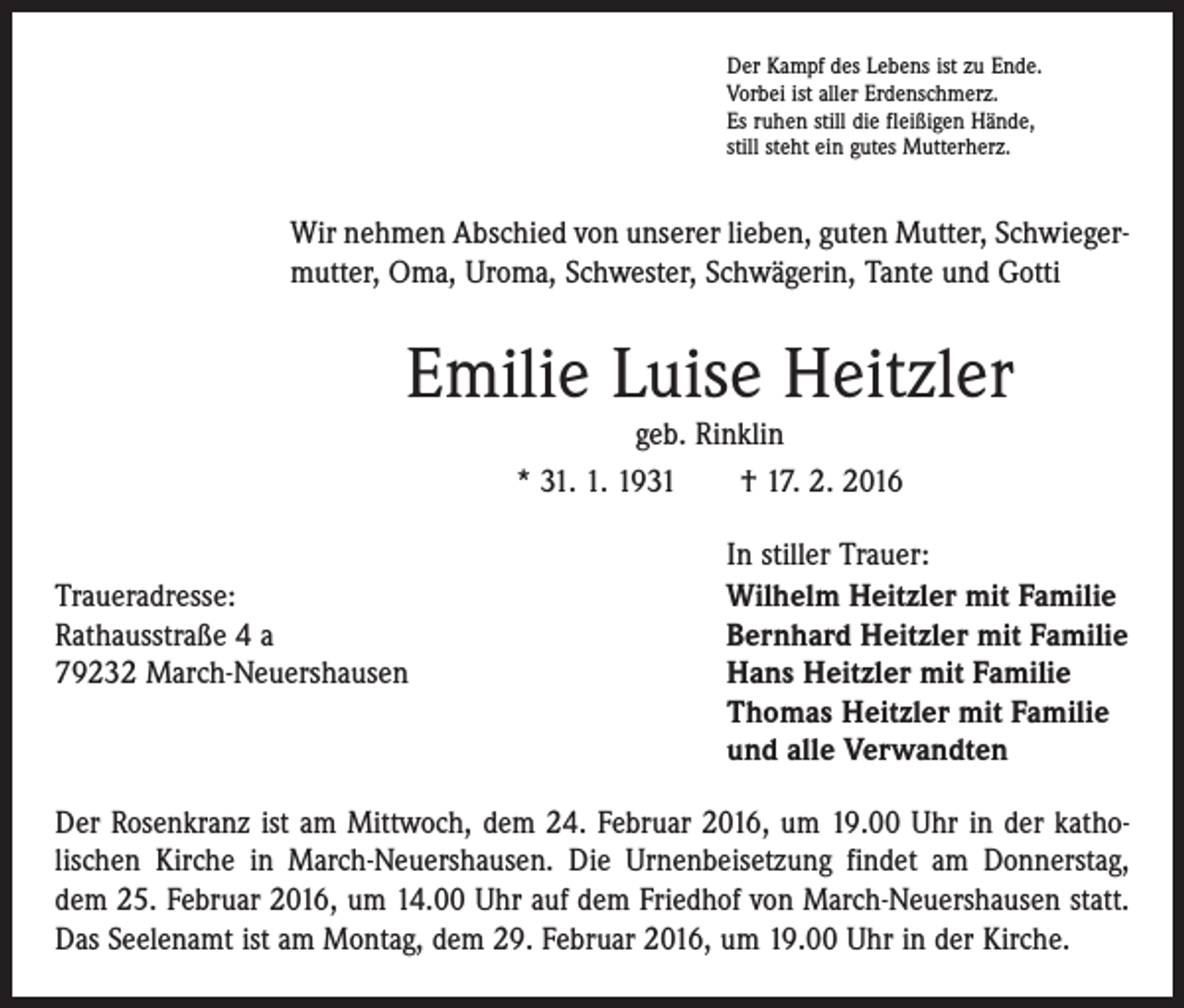 Der Kampf des Lebens ist zu Ende.
Vorbei ist aller Erdenschmerz.
Es ruhen still die fleißigen Hände,
still steht ein gutes Mutterherz.

Wir nehmen Abschied von unserer lieben, guten Mutter, Schwiegermutter, Oma, Uroma, Schwester, Schwägerin, Tante und Gotti

Emilie Luise Heitzler

geb. Rinklin

* 31. 1. 1931 † 17. 2. 2016

Traueradresse:
Rathausstraße 4 a
79232 March-Neuershausen

In stiller Trauer:
Wilhelm Heitzler mit Familie
Bernhard Heitzler mit Familie
Hans Heitzler mit Familie
Thomas Heitzler mit Familie
und alle Verwandten

Der Rosenkranz ist am Mittwoch, dem 24. Februar 2016, um 19.00 Uhr in der katholischen Kirche in March-Neuershausen. Die Urnenbeisetzung findet am Donnerstag, dem 25. Februar 2016, um 14.00 Uhr auf dem Friedhof von March-Neuershausen statt. Das Seelenamt ist am Montag, dem 29. Februar 2016, um 19.00 Uhr in der Kirche.